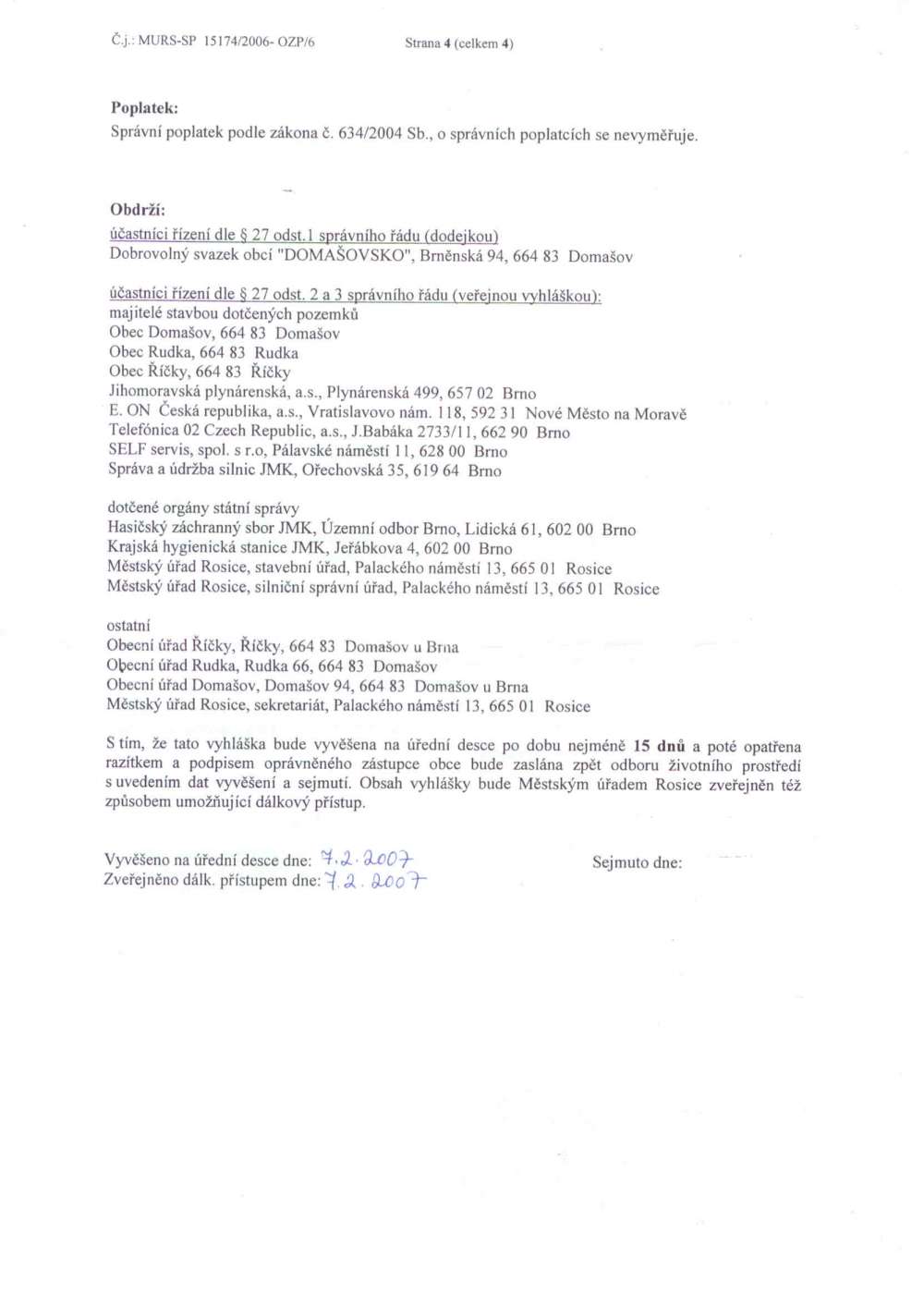 Č.j.: MURS-SP 15174/2006- OZP/6 Strana 4 (celkem 4)

Poplatek:
Správní poplatek podle zákona č. 634/2004 Sb., o správních poplatcích se nevyměřuje.

Obdrží:
účastníci řízení dle § 27 odst.1 správního řádu (dodejkou)
Dobrovolný svazek obcí "DOMAŠOVSKO", Brněnská 94, 664 83 Domašov

účastníci řízení dle § 27 odst. 2 a 3 správního řádu (veřejnou vyhláškou):
majitelé stavbou dotčených pozemků
Obec Domašov, 664 83 Domašov
Obec Rudka, 664 83 Rudka
Obec Říčky, 664 83 Říčky
Jihomoravská plynárenská, a.s., Plynárenská 499, 657 02 Brno
E. ON Česká republika, a.s., Vratislavovo nám. 118, 592 31 Nové Město na Moravě
Telefónica 02 Czech Republic, a.s., J.Babáka 2733/11, 662 90 Brno
SELF servis, spol. s r.o, Pálavské náměstí 11, 628 00 Brno
Správa a údržba silnic JMK, Ořechovská 35, 619 64 Brno

dotčené orgány státní správy
Hasičský záchranný sbor JMK, Územní odbor Brno, Lidická 61, 602 00 Brno
Krajská hygienická stanice JMK, Jeřábkova 4, 602 00 Brno
Městský úřad Rosice, stavební úřad, Palackého náměstí 13, 665 01 Rosice
Městský úřad Rosice, silniční správní úřad, Palackého náměstí 13, 665 01 Rosice

ostatní
Obecní úřad Říčky, Říčky, 664 83 Domašov u Brna
Obecní úřad Rudka, Rudka 66, 664 83 Domašov
Obecní úřad Domašov, Domašov 94, 664 83 Domašov u Brna
Městský úřad Rosice, sekretariát, Palackého náměstí 13, 665 01 Rosice

S tím, že tato vyhláška bude vyvěšena na úřední desce po dobu nejméně 15 dnů a poté opatřena razítkem a podpisem oprávněného zástupce obce bude zaslána zpět odboru životního prostředí s uvedením dat vyvěšení a sejmutí. Obsah vyhlášky bude Městským úřadem Rosice zveřejněn též způsobem umožňující dálkový přístup.

Vyvěšeno na úřední desce dne: 7.2.2007
Zveřejněno dálk. přístupem dne: 7.2.2007

Sejmuto dne: